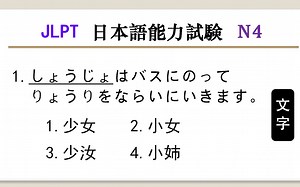 JLPT 日本語能力試験 N4

1. しょうじょはバスにのって りょうりをならいにいきます。

文字

1. 少女　2. 小女
3. 少汝　4. 小姉